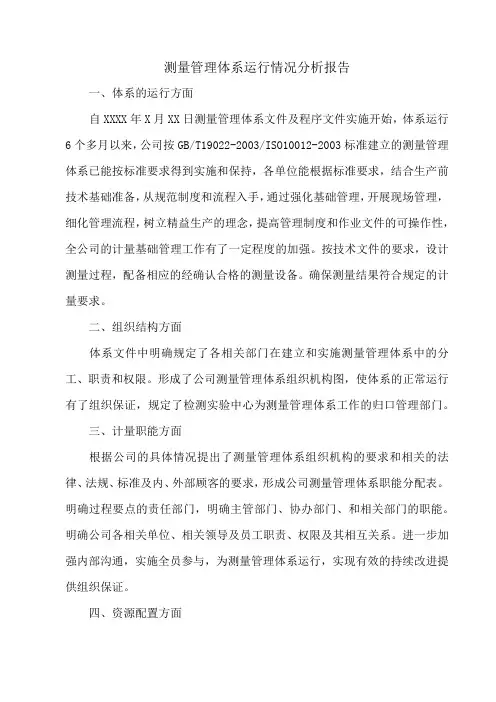 测量管理体系运行情况分析报告

一、体系的运行方面

自 XXXX 年 X 月 XX 日测量管理体系文件及程序文件实施开始，体系运行 6 个多月以来，公司按 GB/T19022-2003/ISO10012-2003 标准建立的测量管理体系已能按标准要求得到实施和保持，各单位能根据标准要求，结合生产前技术基础准备，从规范制度和流程入手，通过强化基础管理，开展现场管理，细化管理流程，树立精益生产的理念，提高管理制度和作业文件的可操作性，全公司的计量基础管理工作有了一定程度的加强。按技术文件的要求，设计测量过程，配备相应的经确认合格的测量设备。确保测量结果符合规定的计量要求。

二、组织结构方面

体系文件中明确规定了各相关部门在建立和实施测量管理体系中的分工、职责和权限。形成了公司测量管理体系组织机构图，使体系的正常运行有了组织保证，规定了检测实验中心为测量管理体系工作的归口管理部门。

三、计量职能方面

根据公司的具体情况提出了测量管理体系组织机构的要求和相关的法律、法规、标准及内、外部顾客的要求，形成公司测量管理体系职能分配表。明确过程要点的责任部门，明确主管部门、协办部门、和相关部门的职能。明确公司各相关单位、相关领导及员工职责、权限及其相互关系。进一步加强内部沟通，实施全员参与，为测量管理体系运行，实现有效的持续改进提供组织保证。

四、资源配置方面